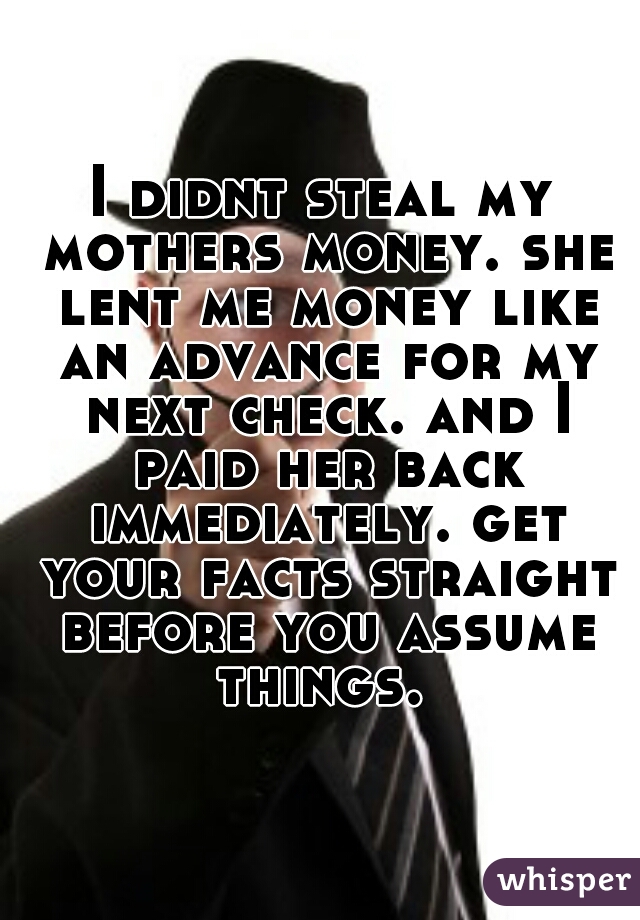 I didnt steal my mothers money. she lent me money like an advance for my next check. and I paid her back immediately. get your facts straight before you assume things.

whisper